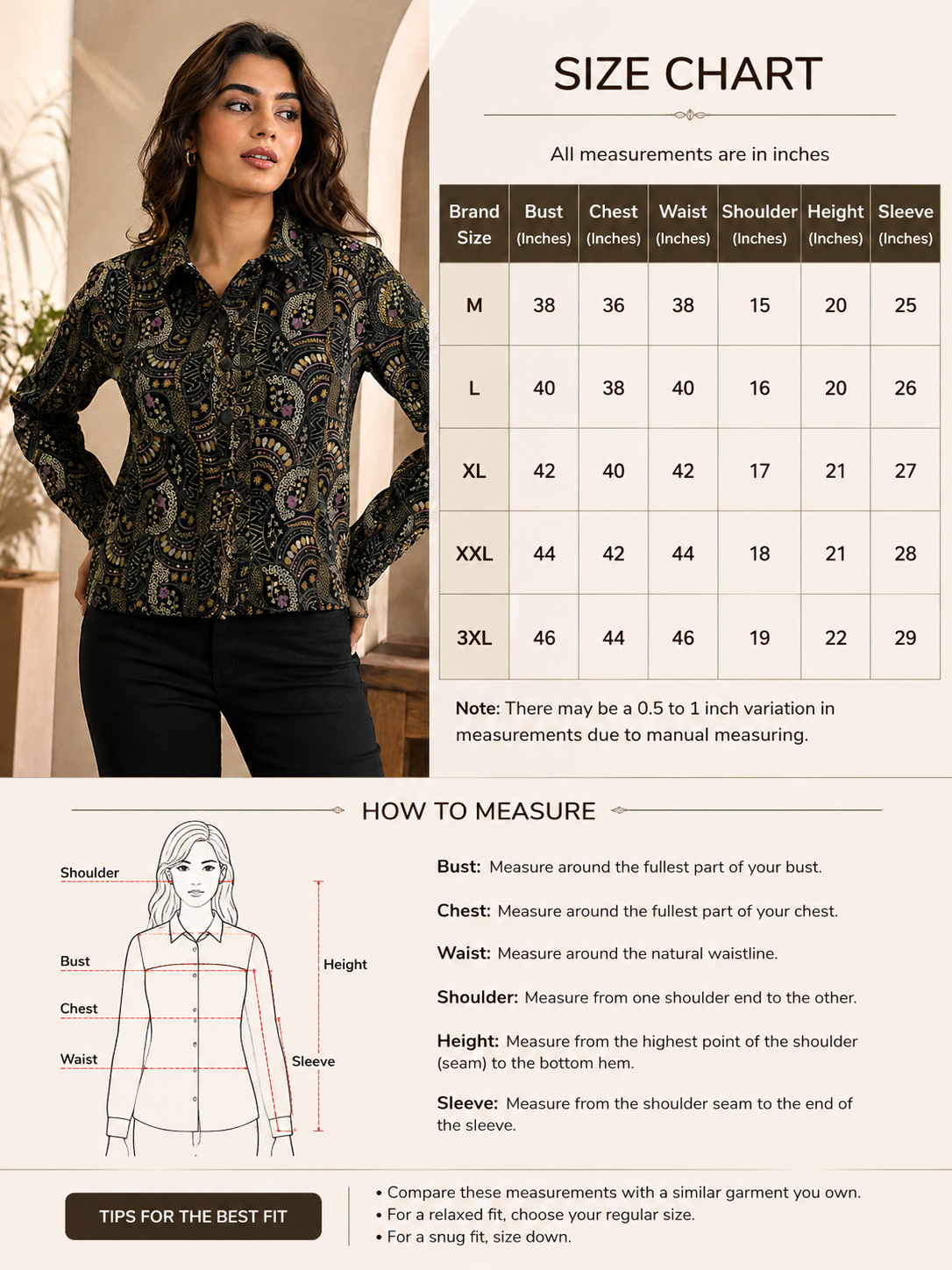 SIZE CHART

All measurements are in inches

| Brand Size | Bust (Inches) | Chest (Inches) | Waist (Inches) | Shoulder (Inches) | Height (Inches) | Sleeve (Inches) |
|---|---|---|---|---|---|---|
| M | 38 | 36 | 38 | 15 | 20 | 25 |
| L | 40 | 38 | 40 | 16 | 20 | 26 |
| XL | 42 | 40 | 42 | 17 | 21 | 27 |
| XXL | 44 | 42 | 44 | 18 | 21 | 28 |
| 3XL | 46 | 44 | 46 | 19 | 22 | 29 |

Note: There may be a 0.5 to 1 inch variation in measurements due to manual measuring.

HOW TO MEASURE

Shoulder
Bust
Chest
Waist
Height
Sleeve

Bust: Measure around the fullest part of your bust.

Chest: Measure around the fullest part of your chest.

Waist: Measure around the natural waistline.

Shoulder: Measure from one shoulder end to the other.

Height: Measure from the highest point of the shoulder (seam) to the bottom hem.

Sleeve: Measure from the shoulder seam to the end of the sleeve.

TIPS FOR THE BEST FIT

• Compare these measurements with a similar garment you own.
• For a relaxed fit, choose your regular size.
• For a snug fit, size down.